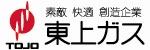 TOJO
素敵 快適 創造企業
東上ガス